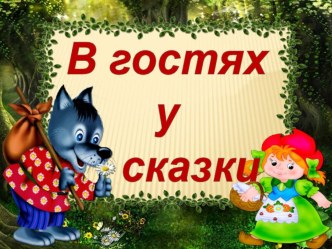 В гостях
у
сказки